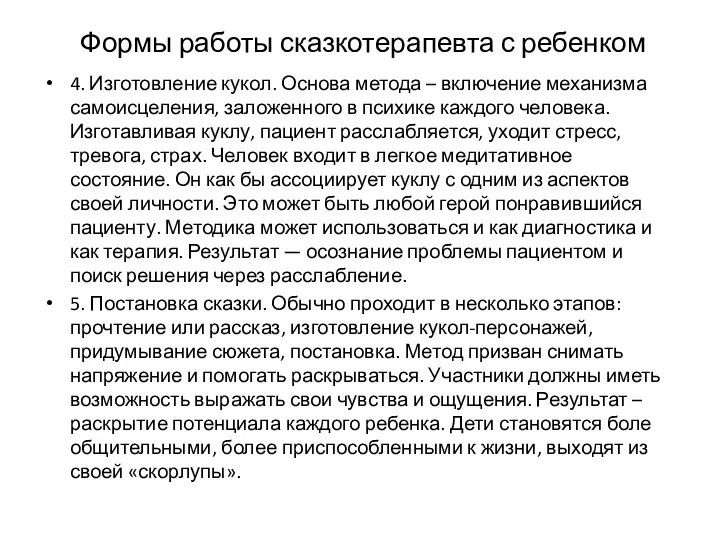 Формы работы сказкотерапевта с ребенком

• 4. Изготовление кукол. Основа метода – включение механизма самоисцеления, заложенного в психике каждого человека. Изготавливая куклу, пациент расслабляется, уходит стресс, тревога, страх. Человек входит в легкое медитативное состояние. Он как бы ассоциирует куклу с одним из аспектов своей личности. Это может быть любой герой понравившийся пациенту. Методика может использоваться и как диагностика и как терапия. Результат — осознание проблемы пациентом и поиск решения через расслабление.

• 5. Постановка сказки. Обычно проходит в несколько этапов: прочтение или рассказ, изготовление кукол-персонажей, придумывание сюжета, постановка. Метод призван снимать напряжение и помогать раскрываться. Участники должны иметь возможность выражать свои чувства и ощущения. Результат – раскрытие потенциала каждого ребенка. Дети становятся боле общительными, более приспособленными к жизни, выходят из своей «скорлупы».